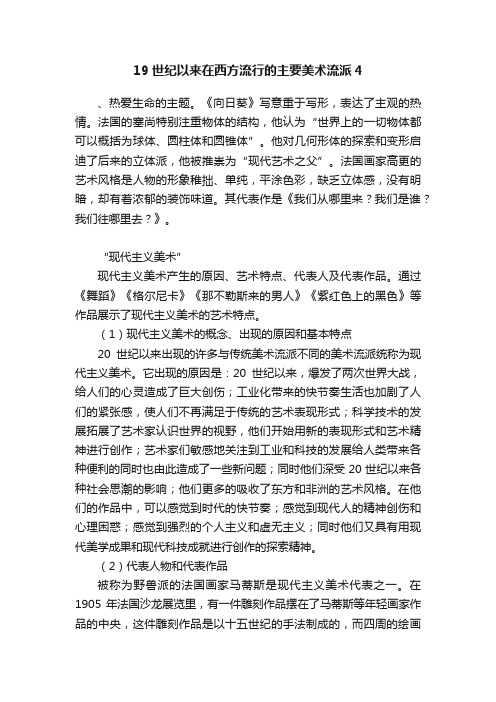 19 世纪以来在西方流行的主要美术流派 4

、热爱生命的主题。《向日葵》写意重于写形，表达了主观的热情。法国的塞尚特别注重物体的结构，他认为“世界上的一切物体都可以概括为球体、圆柱体和圆锥体”。他对几何形体的探索和变形启迪了后来的立体派，他被推崇为“现代艺术之父”。法国画家高更的艺术风格是人物的形象稚拙、单纯，平涂色彩，缺乏立体感，没有明暗，却有着浓郁的装饰味道。其代表作是《我们从哪里来？我们是谁？我们往哪里去？》。

“现代主义美术”

现代主义美术产生的原因、艺术特点、代表人及代表作品。通过《舞蹈》《格尔尼卡》《那不勒斯来的男人》《紫红色上的黑色》等作品展示了现代主义美术的艺术特点。

（1）现代主义美术的概念、出现的原因和基本特点

20 世纪以来出现的许多与传统美术流派不同的美术流派统称为现代主义美术。它出现的原因是：20 世纪以来，爆发了两次世界大战，给人们的心灵造成了巨大创伤；工业化带来的快节奏生活也加剧了人们的紧张感，使人们不再满足于传统的艺术表现形式；科学技术的发展拓展了艺术家认识世界的视野，他们开始用新的表现形式和艺术精神进行创作；艺术家们敏感地关注到工业和科技的发展给人类带来各种便利的同时也由此造成了一些新问题；同时他们深受 20 世纪以来各种社会思潮的影响；他们更多的吸收了东方和非洲的艺术风格。在他们的作品中，可以感觉到时代的快节奏；感觉到现代人的精神创伤和心理困惑；感觉到强烈的个人主义和虚无主义；同时他们又具有用现代美学成果和现代科技成就进行创作的探索精神。

（2）代表人物和代表作品

被称为野兽派的法国画家马蒂斯是现代主义美术代表之一。在 1905 年法国沙龙展览里，有一件雕刻作品摆在了马蒂斯等年轻画家作品的中央，这件雕刻作品是以十五世纪的手法制成的，而四周的绘画